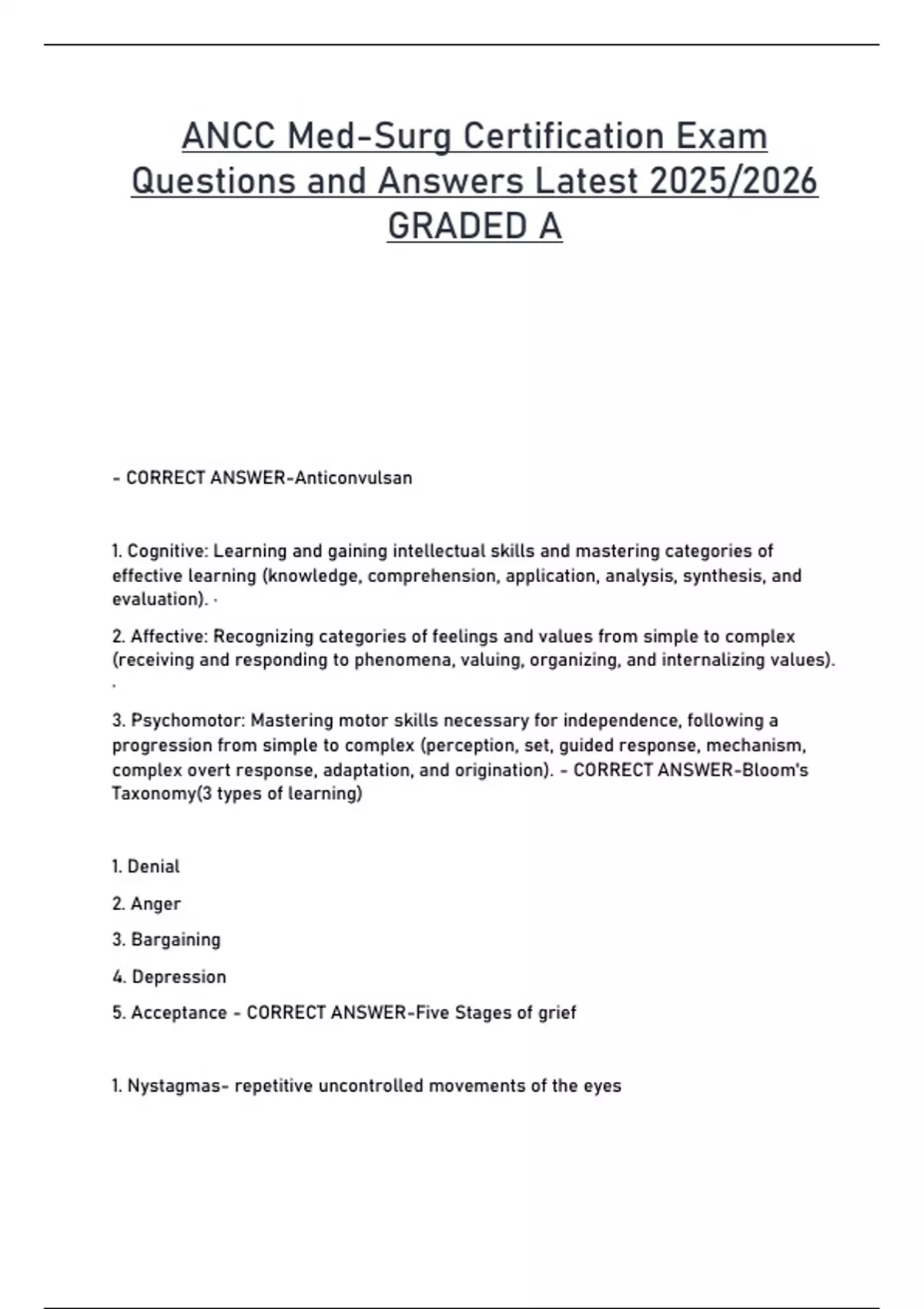 ANCC Med-Surg Certification Exam Questions and Answers Latest 2025/2026 GRADED A

- CORRECT ANSWER-Anticonvulsan

1. Cognitive: Learning and gaining intellectual skills and mastering categories of effective learning (knowledge, comprehension, application, analysis, synthesis, and evaluation). ·

2. Affective: Recognizing categories of feelings and values from simple to complex (receiving and responding to phenomena, valuing, organizing, and internalizing values). ·

3. Psychomotor: Mastering motor skills necessary for independence, following a progression from simple to complex (perception, set, guided response, mechanism, complex overt response, adaptation, and origination). - CORRECT ANSWER-Bloom's Taxonomy(3 types of learning)

1. Denial

2. Anger

3. Bargaining

4. Depression

5. Acceptance - CORRECT ANSWER-Five Stages of grief

1. Nystagmas- repetitive uncontrolled movements of the eyes